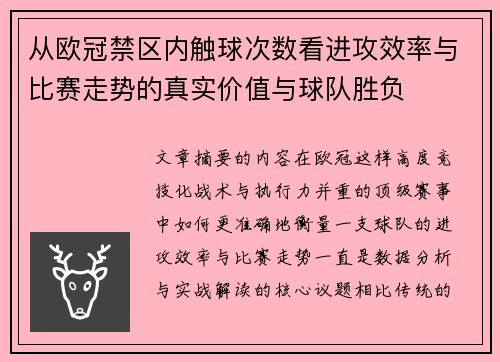 从欧冠禁区内触球次数看进攻效率与比赛走势的真实价值与球队胜负

文章摘要的内容在欧冠这样高度竞技化战术与执行力并重的顶级赛事中如何更准确地衡量一支球队的进攻效率与比赛走势一直是数据分析与实战解读的核心议题相比传统的